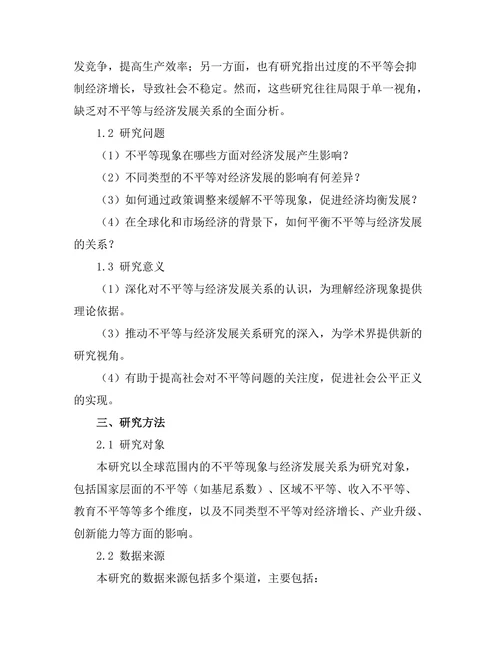 发竞争，提高生产效率；另一方面，也有研究指出过度的不平等会抑制经济增长，导致社会不稳定。然而，这些研究往往局限于单一视角，缺乏对不平等与经济发展关系的全面分析。

1.2 研究问题

（1）不平等现象在哪些方面对经济发展产生影响？

（2）不同类型的不平等对经济发展的影响有何差异？

（3）如何通过政策调整来缓解不平等现象，促进经济均衡发展？

（4）在全球化和市场经济的背景下，如何平衡不平等与经济发展的关系？

1.3 研究意义

（1）深化对不平等与经济发展关系的认识，为理解经济现象提供理论依据。

（3）推动不平等与经济发展关系研究的深入，为学术界提供新的研究视角。

（4）有助于提高社会对不平等问题的关注度，促进社会公平正义的实现。

三、研究方法

2.1 研究对象

本研究以全球范围内的不平等现象与经济发展关系为研究对象，包括国家层面的不平等（如基尼系数）、区域不平等、收入不平等、教育不平等等多个维度，以及不同类型不平等对经济增长、产业升级、创新能力等方面的影响。

2.2 数据来源

本研究的数据来源包括多个渠道，主要包括：